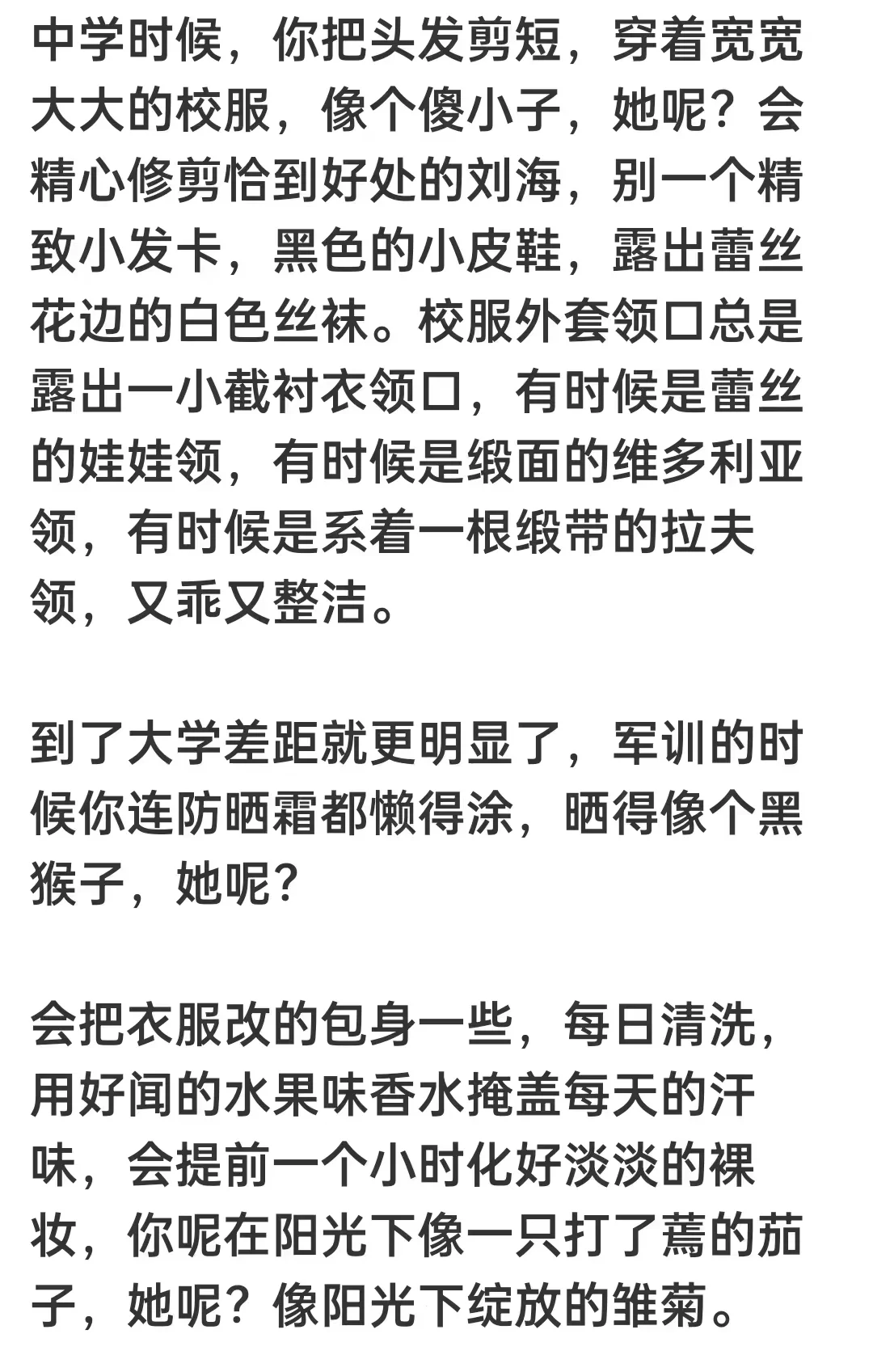 中学时候，你把头发剪短，穿着宽宽大大的校服，像个傻小子，她呢？会精心修剪恰到好处的刘海，别一个精致小发卡，黑色的小皮鞋，露出蕾丝花边的白色丝袜。校服外套领口总是露出一小截衬衣领口，有时候是蕾丝的娃娃领，有时候是缎面的维多利亚领，有时候是系着一根缎带的拉夫领，又乖又整洁。

到了大学差距就更明显了，军训的时候你连防晒霜都懒得涂，晒得像个黑猴子，她呢？

会把衣服改的包身一些，每日清洗，用好闻的水果味香水掩盖每天的汗味，会提前一个小时化好淡淡的裸妆，你呢在阳光下像一只打了蔫的茄子，她呢？像阳光下绽放的雏菊。